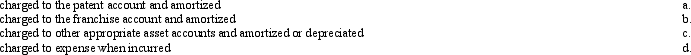 charged to the patent account and amortized	a.
charged to the franchise account and amortized	b.
charged to other appropriate asset accounts and amortized or depreciated	c.
charged to expense when incurred	d.